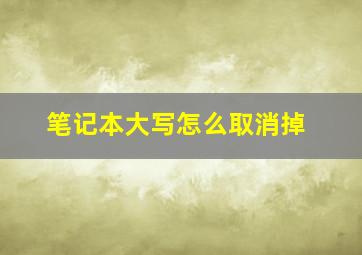 笔记本大写怎么取消掉